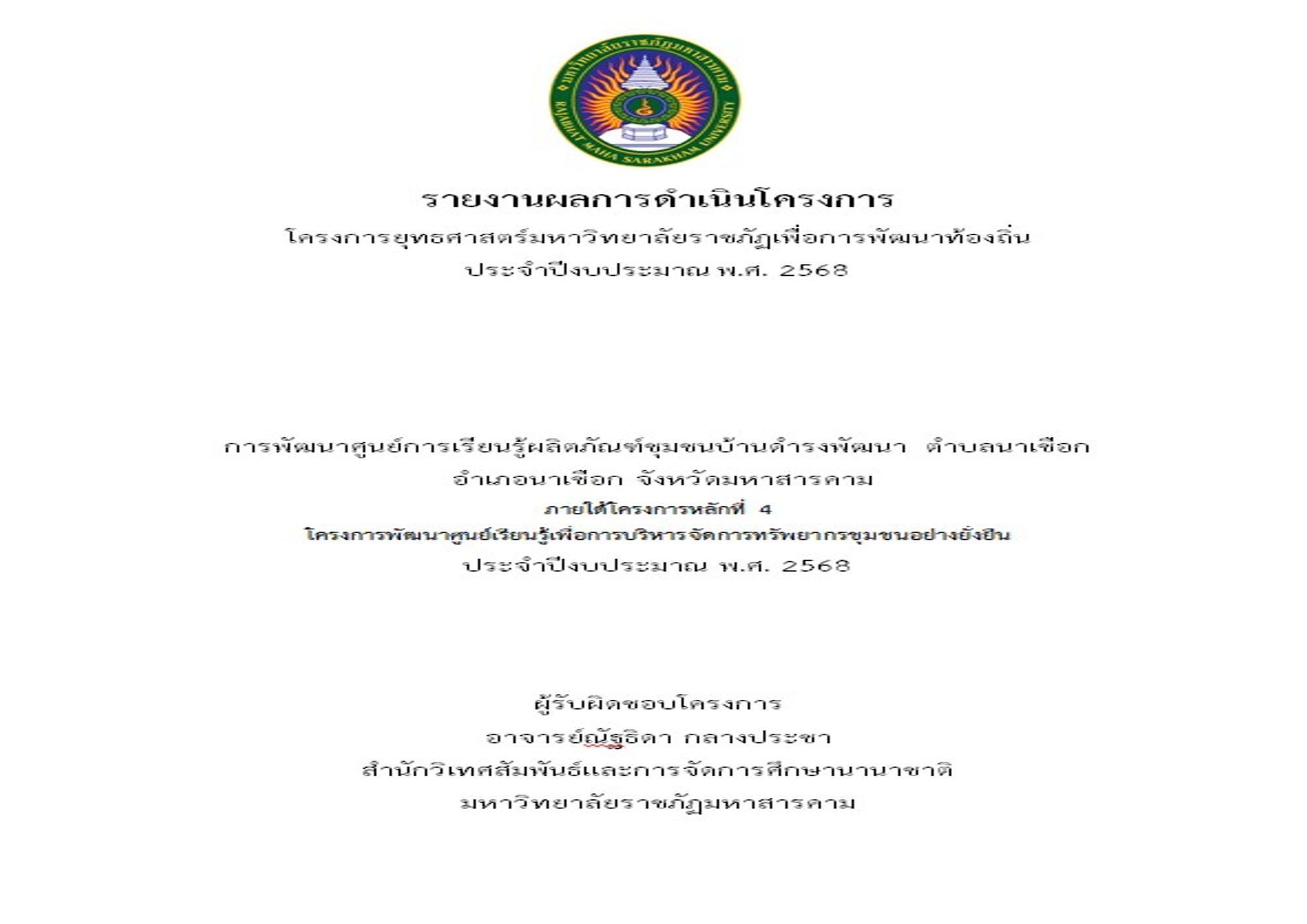 มหาวิทยาลัยราชภัฏมหาสารคาม
RAJABHAT MAHA SARAKHAM UNIVERSITY

รายงานผลการดำเนินโครงการ
โครงการยุทธศาสตร์มหาวิทยาลัยราชภัฏเพื่อการพัฒนาท้องถิ่น
ประจำปีงบประมาณ พ.ศ. 2568

การพัฒนาศูนย์การเรียนรู้ผลิตภัณฑ์ชุมชนบ้านดำรงพัฒนา ตำบลนาเชือก
อำเภอนาเชือก จังหวัดมหาสารคาม
ภายใต้โครงการหลักที่ 4
โครงการพัฒนาศูนย์เรียนรู้เพื่อการบริหารจัดการทรัพยากรชุมชนอย่างยั่งยืน
ประจำปีงบประมาณ พ.ศ. 2568

ผู้รับผิดชอบโครงการ
อาจารย์ณัฐธิดา กลางประชา
สำนักวิเทศสัมพันธ์และการจัดการศึกษานานาชาติ
มหาวิทยาลัยราชภัฏมหาสารคาม